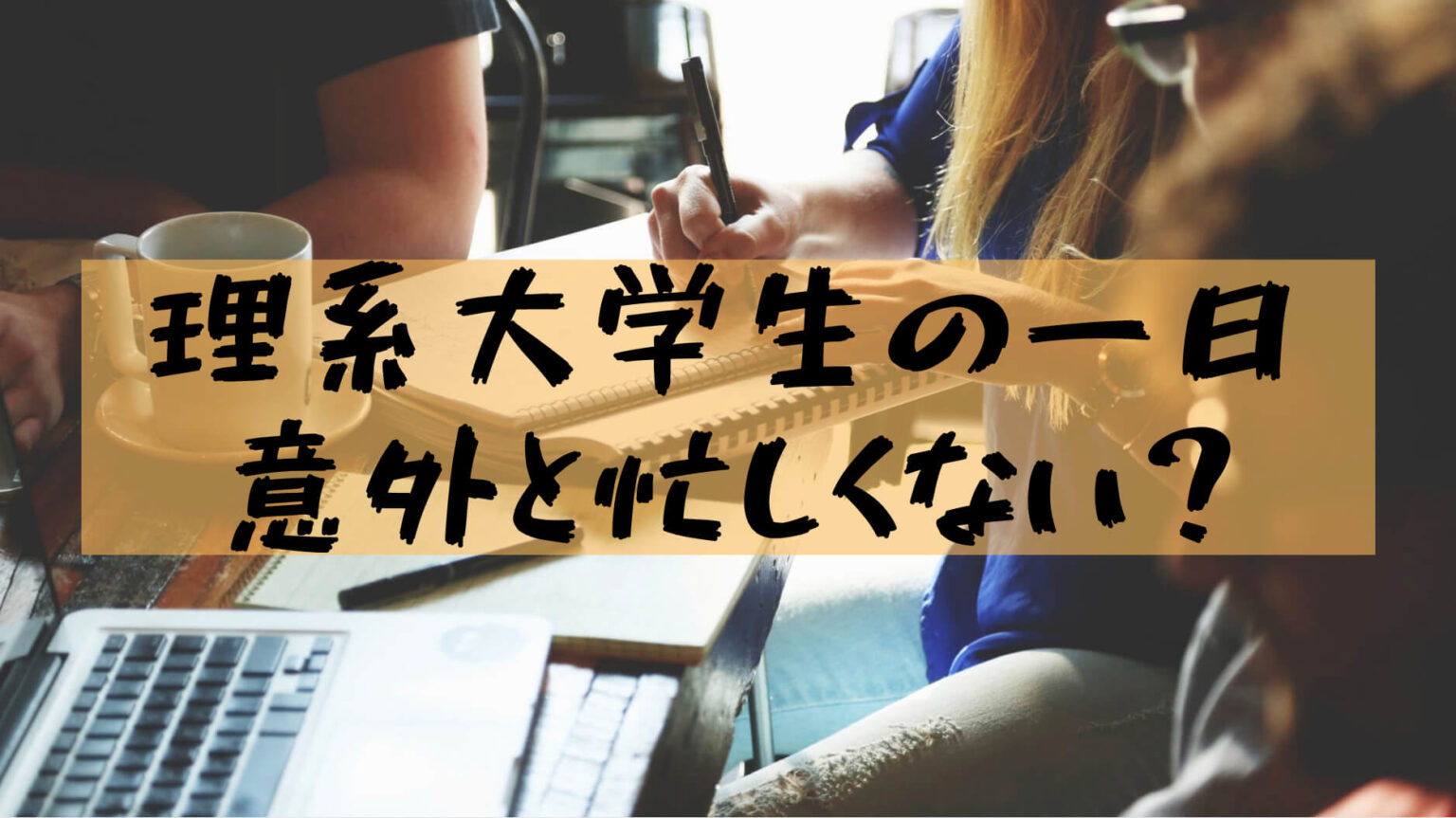 理系大学生の一日
意外と忙しくない？